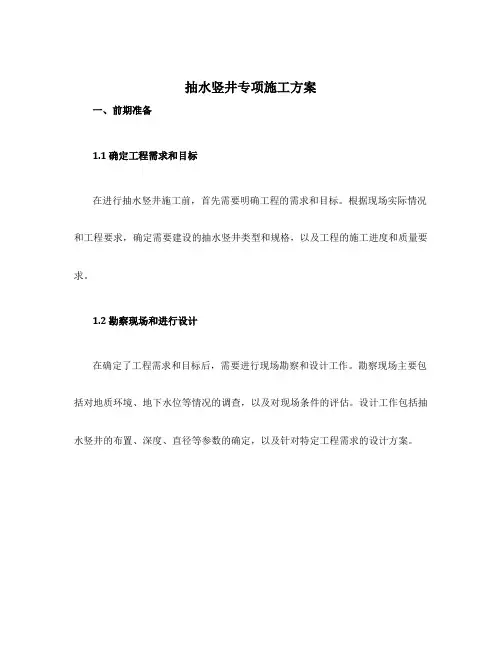 抽水竖井专项施工方案

一、前期准备

1.1 确定工程需求和目标

在进行抽水竖井施工前，首先需要明确工程的需求和目标。根据现场实际情况和工程要求，确定需要建设的抽水竖井类型和规格，以及工程的施工进度和质量要求。

1.2 勘察现场和进行设计

在确定了工程需求和目标后，需要进行现场勘察和设计工作。勘察现场主要包括对地质环境、地下水位等情况的调查，以及对现场条件的评估。设计工作包括抽水竖井的布置、深度、直径等参数的确定，以及针对特定工程需求的设计方案。